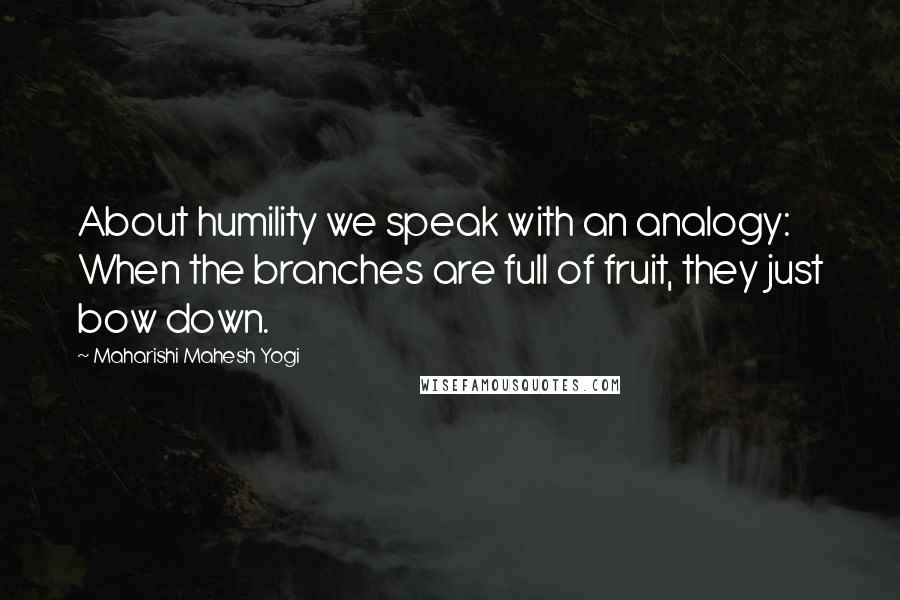 About humility we speak with an analogy: When the branches are full of fruit, they just bow down.

~ Maharishi Mahesh Yogi

WISEFAMOUSQUOTES.COM